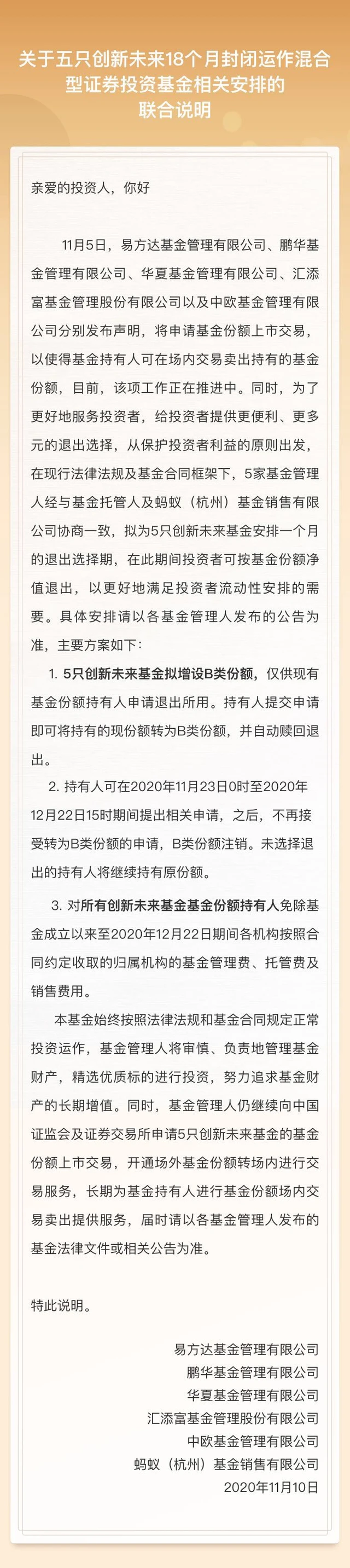 关于五只创新未来18个月封闭运作混合型证券投资基金相关安排的联合说明

亲爱的投资人，你好

11月5日，易方达基金管理有限公司、鹏华基金管理有限公司、华夏基金管理有限公司、汇添富基金管理股份有限公司以及中欧基金管理有限公司分别发布声明，将申请基金份额上市交易，以使得基金持有人可在场内交易卖出持有的基金份额，目前，该项工作正在推进中。同时，为了更好地服务投资者，给投资者提供更便利、更多元的退出选择，从保护投资者利益的原则出发，在现行法律法规及基金合同框架下，5家基金管理人经与基金托管人及蚂蚁（杭州）基金销售有限公司协商一致，拟为5只创新未来基金安排一个月的退出选择期，在此期间投资者可按基金份额净值退出，以更好地满足投资者流动性安排的需要。具体安排请以各基金管理人发布的公告为准，主要方案如下：

1. 5只创新未来基金拟增设B类份额，仅供现有基金份额持有人申请退出所用。持有人提交申请即可将持有的现份额转为B类份额，并自动赎回退出。

2. 持有人可在2020年11月23日0时至2020年12月22日15时期间提出相关申请，之后，不再接受转为B类份额的申请，B类份额注销。未选择退出的持有人将继续持有原份额。

3. 对所有创新未来基金基金份额持有人免除基金成立以来至2020年12月22日期间各机构按照合同约定收取的归属机构的基金管理费、托管费及销售费用。

本基金始终按照法律法规和基金合同规定正常投资运作，基金管理人将审慎、负责地管理基金财产，精选优质标的进行投资，努力追求基金财产的长期增值。同时，基金管理人仍继续向中国证监会及证券交易所申请5只创新未来基金的基金份额上市交易，开通场外基金份额转场内进行交易服务，长期为基金持有人进行基金份额场内交易卖出提供服务，届时请以各基金管理人发布的基金法律文件或相关公告为准。

特此说明。

易方达基金管理有限公司
鹏华基金管理有限公司
华夏基金管理有限公司
汇添富基金管理股份有限公司
中欧基金管理有限公司
蚂蚁（杭州）基金销售有限公司
2020年11月10日